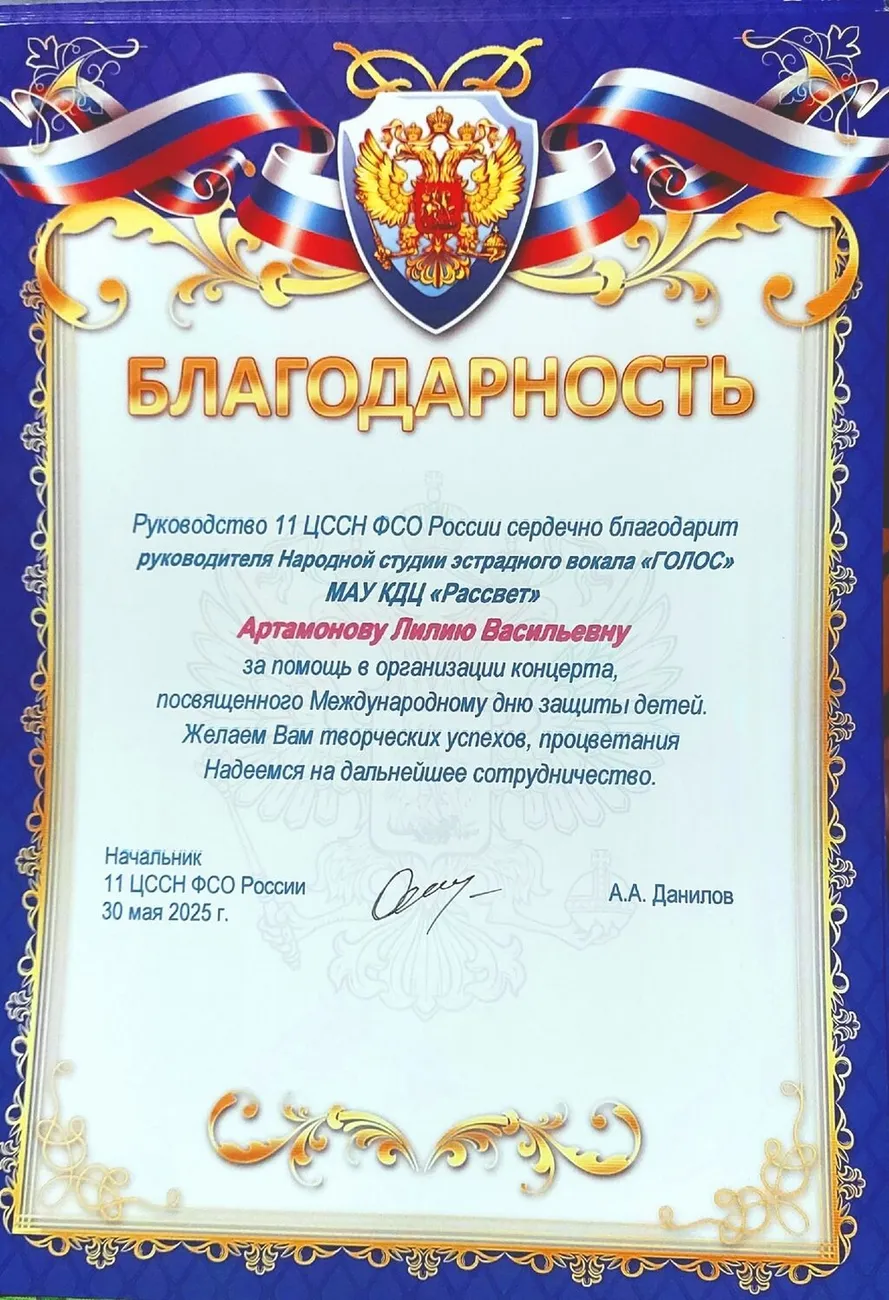 БЛАГОДАРНОСТЬ

Руководство 11 ЦССН ФСО России сердечно благодарит руководителя Народной студии эстрадного вокала «ГОЛОС» МАУ КДЦ «Рассвет»

Артамонову Лилию Васильевну

за помощь в организации концерта, посвященного Международному дню защиты детей. Желаем Вам творческих успехов, процветания Надеемся на дальнейшее сотрудничество.

Начальник
11 ЦССН ФСО России
30 мая 2025 г.

А.А. Данилов